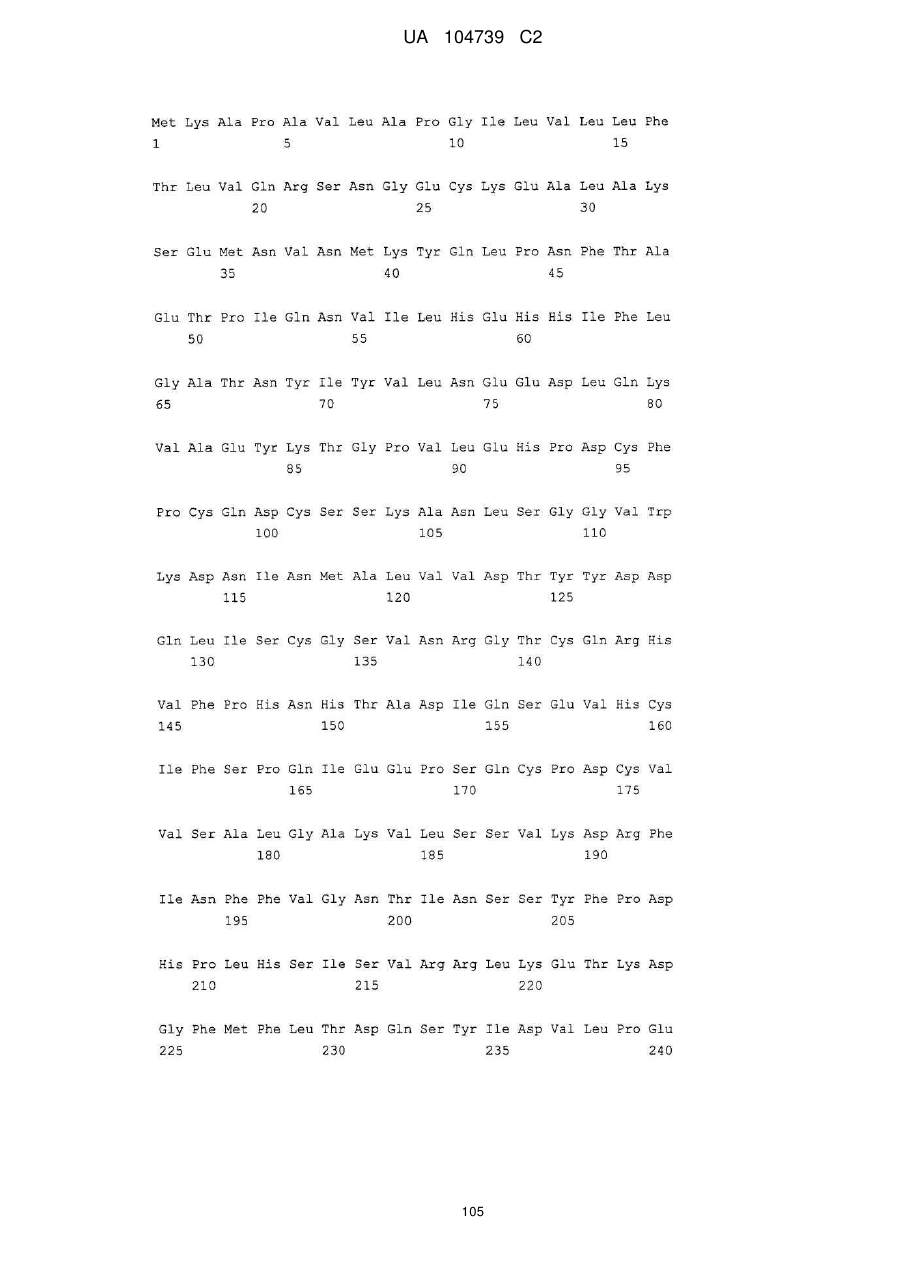 UA 104739 C2

Met Lys Ala Pro Ala Val Leu Ala Pro Gly Ile Leu Val Leu Leu Phe
1               5                   10                  15

Thr Leu Val Gln Arg Ser Asn Gly Glu Cys Lys Glu Ala Leu Ala Lys
            20                  25                  30

Ser Glu Met Asn Val Asn Met Lys Tyr Gln Leu Pro Asn Phe Thr Ala
        35                  40                  45

Glu Thr Pro Ile Gln Asn Val Ile Leu His Glu His His Ile Phe Leu
    50                  55                  60

Gly Ala Thr Asn Tyr Ile Tyr Val Leu Asn Glu Glu Asp Leu Gln Lys
65                  70                  75                  80

Val Ala Glu Tyr Lys Thr Gly Pro Val Leu Glu His Pro Asp Cys Phe
                85                  90                  95

Pro Cys Gln Asp Cys Ser Ser Lys Ala Asn Leu Ser Gly Gly Val Trp
            100                 105                 110

Lys Asp Asn Ile Asn Met Ala Leu Val Val Asp Thr Tyr Tyr Asp Asp
        115                 120                 125

Gln Leu Ile Ser Cys Gly Ser Val Asn Arg Gly Thr Cys Gln Arg His
    130                 135                 140

Val Phe Pro His Asn His Thr Ala Asp Ile Gln Ser Glu Val His Cys
145                 150                 155                 160

Ile Phe Ser Pro Gln Ile Glu Glu Pro Ser Gln Cys Pro Asp Cys Val
                165                 170                 175

Val Ser Ala Leu Gly Ala Lys Val Leu Ser Ser Val Lys Asp Arg Phe
            180                 185                 190

Ile Asn Phe Phe Val Gly Asn Thr Ile Asn Ser Ser Tyr Phe Pro Asp
        195                 200                 205

His Pro Leu His Ser Ile Ser Val Arg Arg Leu Lys Glu Thr Lys Asp
    210                 215                 220

Gly Phe Met Phe Leu Thr Asp Gln Ser Tyr Ile Asp Val Leu Pro Glu
225                 230                 235                 240

105